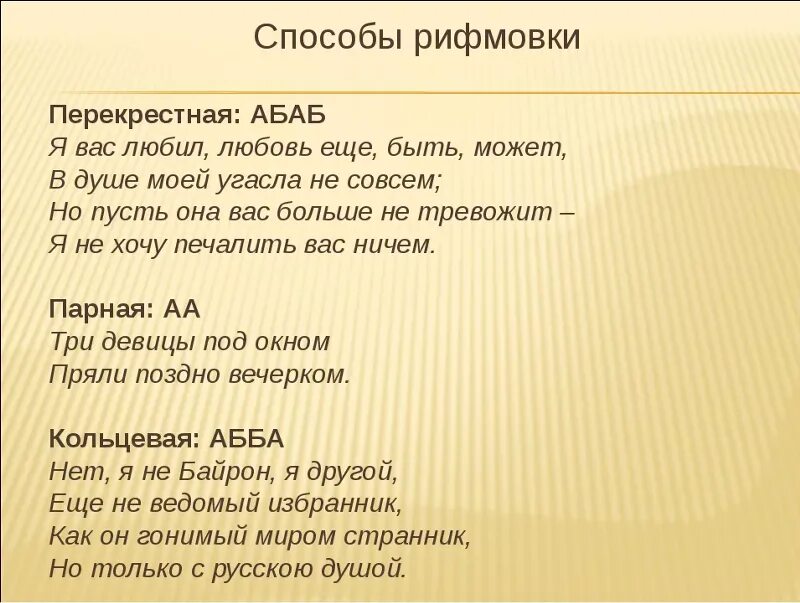 Способы рифмовки

Перекрестная: АБАБ
Я вас любил, любовь еще, быть, может,
В душе моей угасла не совсем;
Но пусть она вас больше не тревожит –
Я не хочу печалить вас ничем.

Парная: АА
Три девицы под окном
Пряли поздно вечерком.

Кольцевая: АББА
Нет, я не Байрон, я другой,
Еще не ведомый избранник,
Как он гонимый миром странник,
Но только с русскою душой.